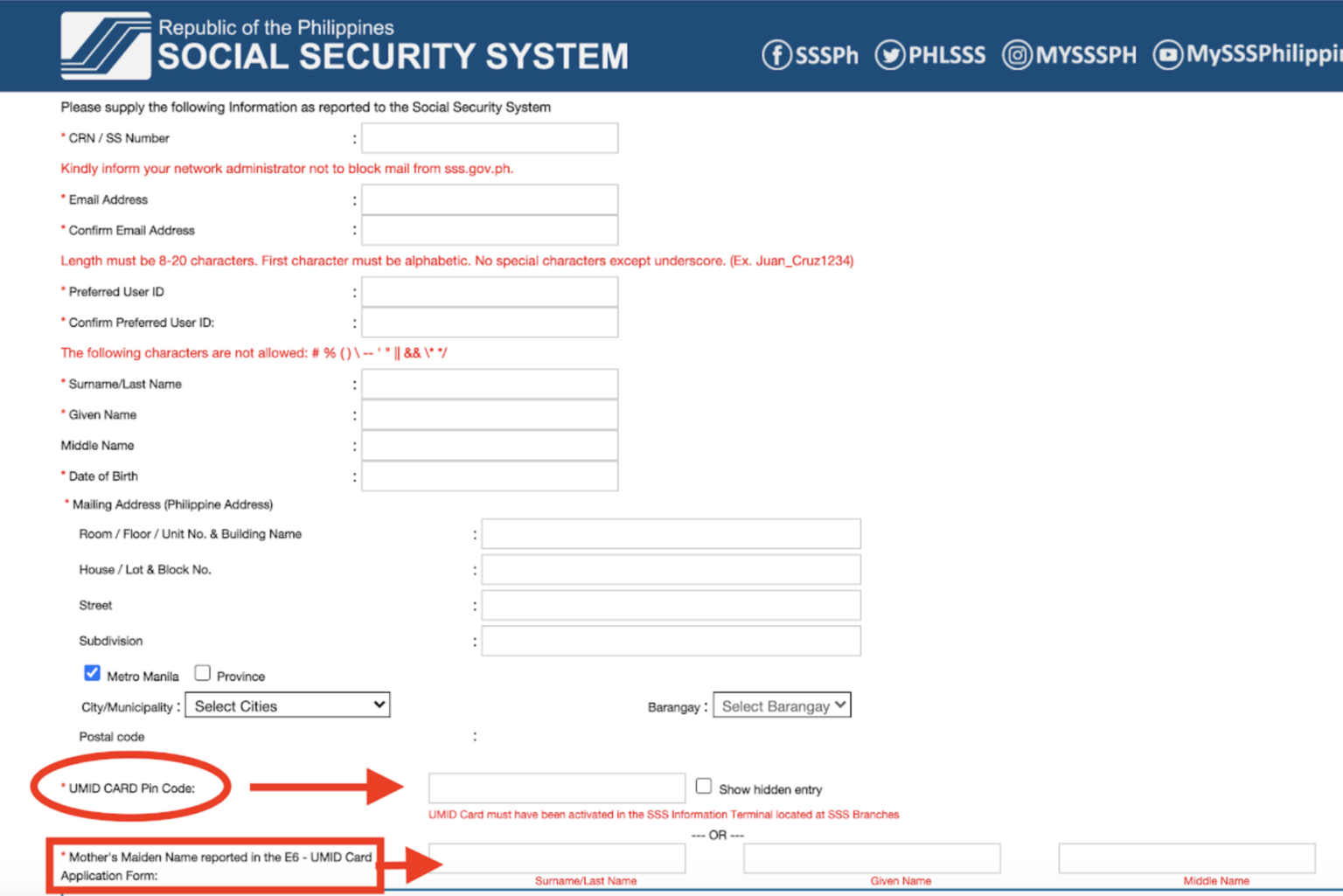 Republic of the Philippines
SOCIAL SECURITY SYSTEM

SSSPh PHLSSS MYSSSPH MySSSPhilippi

Please supply the following Information as reported to the Social Security System

* CRN / SS Number :

Kindly inform your network administrator not to block mail from sss.gov.ph.

* Email Address :

* Confirm Email Address :

Length must be 8-20 characters. First character must be alphabetic. No special characters except underscore. (Ex. Juan_Cruz1234)

* Preferred User ID :

* Confirm Preferred User ID: :

The following characters are not allowed: # % ( ) \ -- ' " || && \* */

* Surname/Last Name :

* Given Name :

Middle Name :

* Date of Birth :

* Mailing Address (Philippine Address)

Room / Floor / Unit No. & Building Name :

House / Lot & Block No. :

Street :

Subdivision :

Metro Manila Province

City/Municipality : Select Cities

Barangay : Select Barangay

Postal code :

* UMID CARD Pin Code:

Show hidden entry

UMID Card must have been activated in the SSS Information Terminal located at SSS Branches

--- OR ---

* Mother's Maiden Name reported in the E6 - UMID Card Application Form:

Surname/Last Name

Given Name

Middle Name